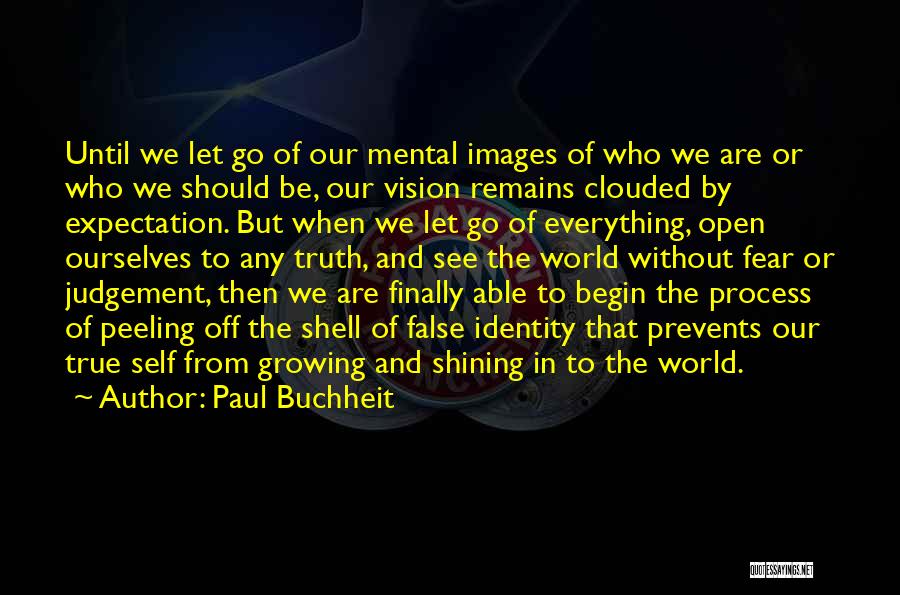 Until we let go of our mental images of who we are or who we should be, our vision remains clouded by expectation. But when we let go of everything, open ourselves to any truth, and see the world without fear or judgement, then we are finally able to begin the process of peeling off the shell of false identity that prevents our true self from growing and shining in to the world.
~ Author: Paul Buchheit

QUOTESSAYINGS.NET